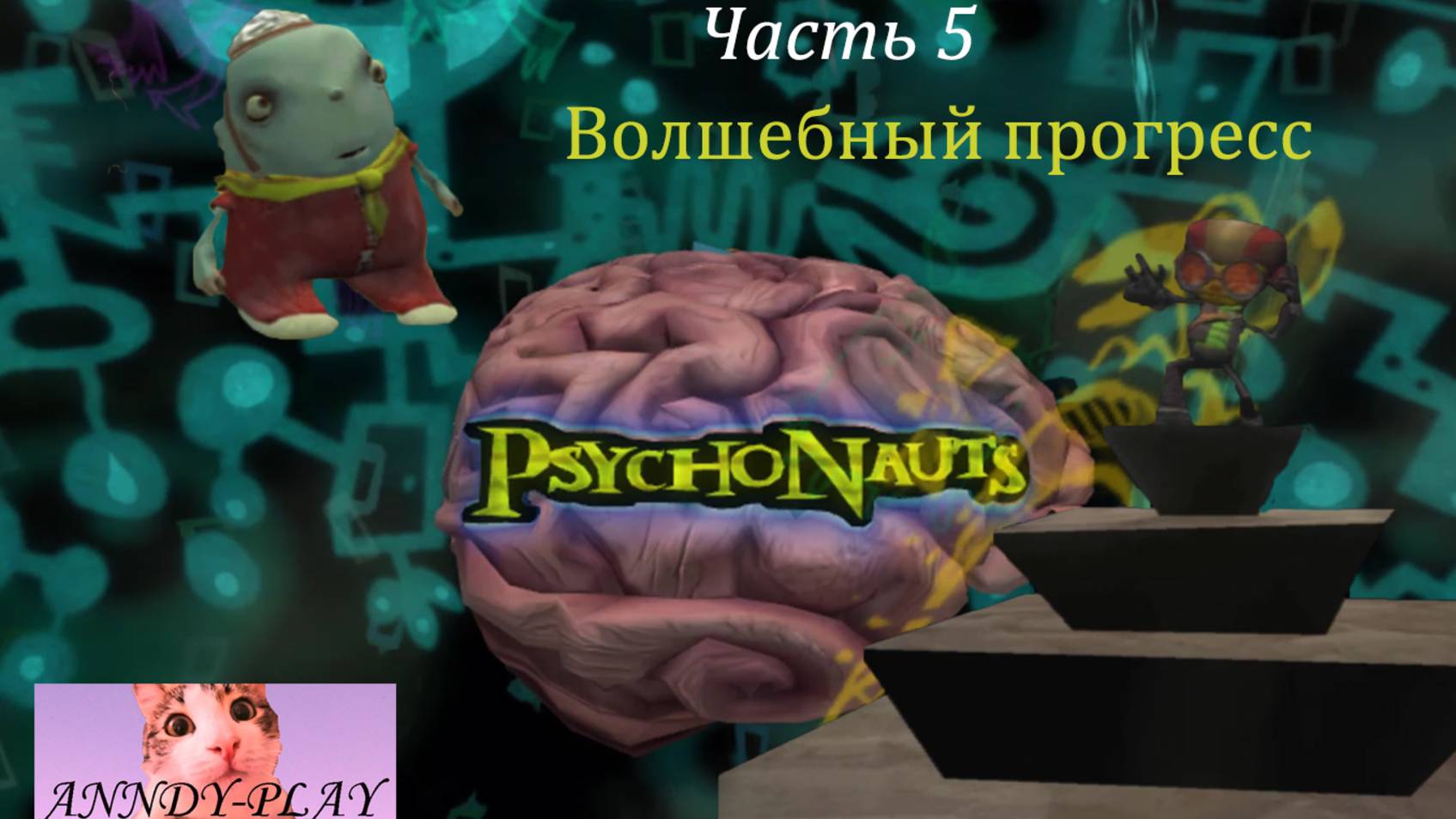 Часть 5
Волшебный прогресс

PSYCHONAUTS

ANNDY-PLAY